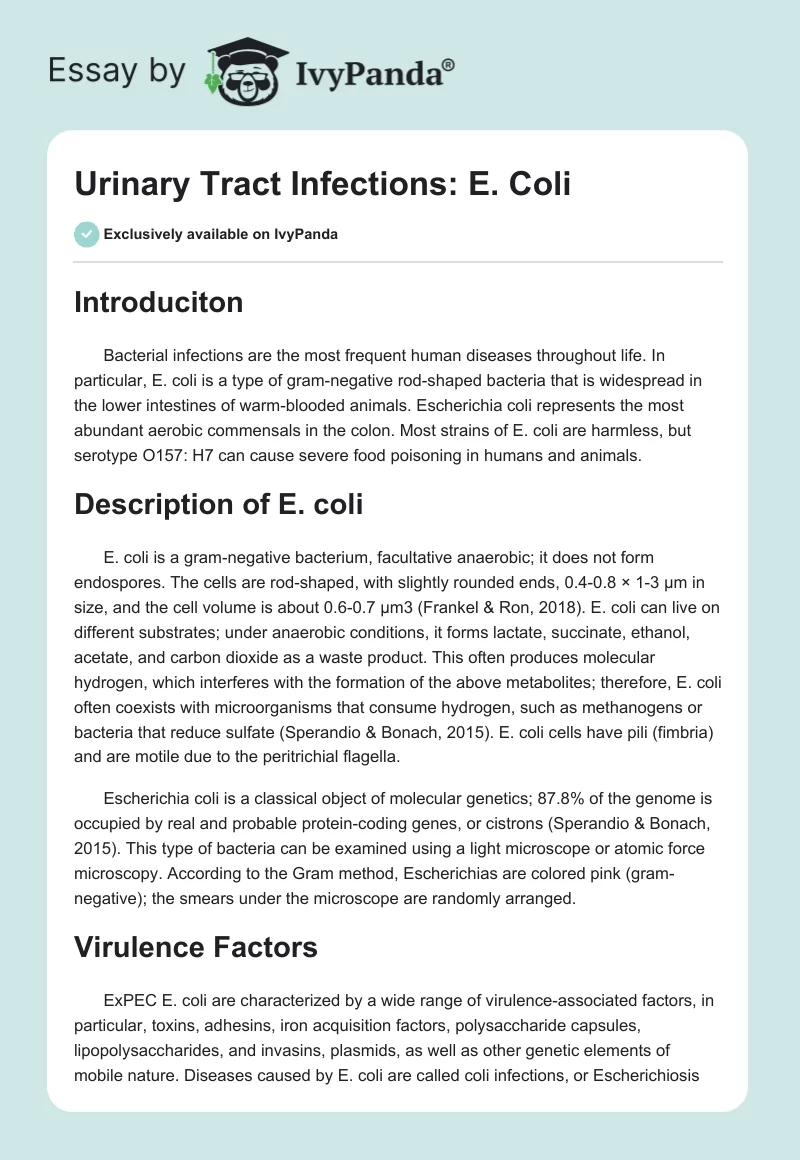 Essay by IvyPanda®

Urinary Tract Infections: E. Coli

Exclusively available on IvyPanda

Introduciton

Bacterial infections are the most frequent human diseases throughout life. In particular, E. coli is a type of gram-negative rod-shaped bacteria that is widespread in the lower intestines of warm-blooded animals. Escherichia coli represents the most abundant aerobic commensals in the colon. Most strains of E. coli are harmless, but serotype O157: H7 can cause severe food poisoning in humans and animals.

Description of E. coli

E. coli is a gram-negative bacterium, facultative anaerobic; it does not form endospores. The cells are rod-shaped, with slightly rounded ends, 0.4-0.8 × 1-3 μm in size, and the cell volume is about 0.6-0.7 μm3 (Frankel & Ron, 2018). E. coli can live on different substrates; under anaerobic conditions, it forms lactate, succinate, ethanol, acetate, and carbon dioxide as a waste product. This often produces molecular hydrogen, which interferes with the formation of the above metabolites; therefore, E. coli often coexists with microorganisms that consume hydrogen, such as methanogens or bacteria that reduce sulfate (Sperandio & Bonach, 2015). E. coli cells have pili (fimbria) and are motile due to the peritrichial flagella.

Escherichia coli is a classical object of molecular genetics; 87.8% of the genome is occupied by real and probable protein-coding genes, or cistrons (Sperandio & Bonach, 2015). This type of bacteria can be examined using a light microscope or atomic force microscopy. According to the Gram method, Escherichias are colored pink (gram-negative); the smears under the microscope are randomly arranged.

Virulence Factors

ExPEC E. coli are characterized by a wide range of virulence-associated factors, in particular, toxins, adhesins, iron acquisition factors, polysaccharide capsules, lipopolysaccharides, and invasins, plasmids, as well as other genetic elements of mobile nature. Diseases caused by E. coli are called coli infections, or Escherichiosis